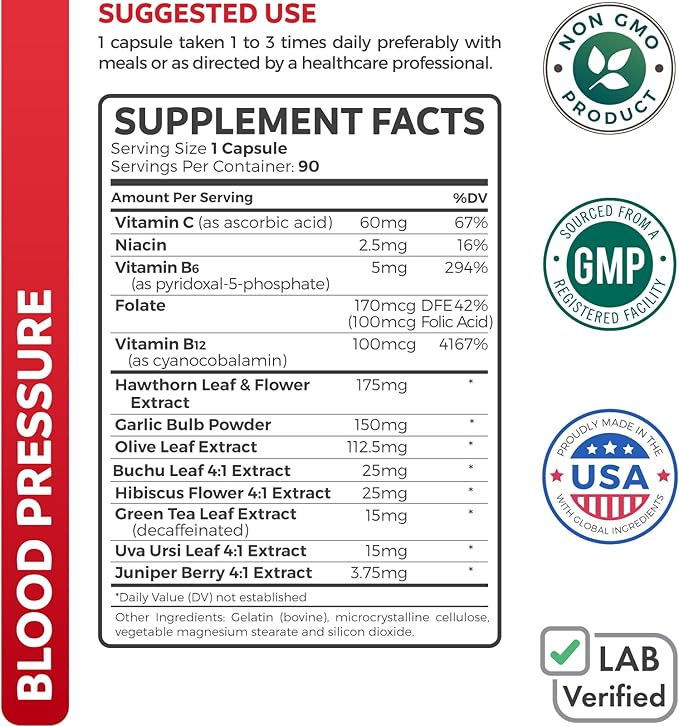 BLOOD PRESSURE

SUGGESTED USE
1 capsule taken 1 to 3 times daily preferably with meals or as directed by a healthcare professional.

SUPPLEMENT FACTS
Serving Size 1 Capsule
Servings Per Container: 90

| Amount Per Serving | | %DV |
|---|---|---|
| Vitamin C (as ascorbic acid) | 60mg | 67% |
| Niacin | 2.5mg | 16% |
| Vitamin B6 (as pyridoxal-5-phosphate) | 5mg | 294% |
| Folate | 170mcg DFE (100mcg Folic Acid) | 42% |
| Vitamin B12 (as cyanocobalamin) | 100mcg | 4167% |
| Hawthorn Leaf & Flower Extract | 175mg | * |
| Garlic Bulb Powder | 150mg | * |
| Olive Leaf Extract | 112.5mg | * |
| Buchu Leaf 4:1 Extract | 25mg | * |
| Hibiscus Flower 4:1 Extract | 25mg | * |
| Green Tea Leaf Extract (decaffeinated) | 15mg | * |
| Uva Ursi Leaf 4:1 Extract | 15mg | * |
| Juniper Berry 4:1 Extract | 3.75mg | * |

*Daily Value (DV) not established

Other Ingredients: Gelatin (bovine), microcrystalline cellulose, vegetable magnesium stearate and silicon dioxide.

NON GMO PRODUCT

SOURCED FROM A GMP REGISTERED FACILITY

PROUDLY MADE IN THE USA WITH GLOBAL INGREDIENTS

LAB Verified